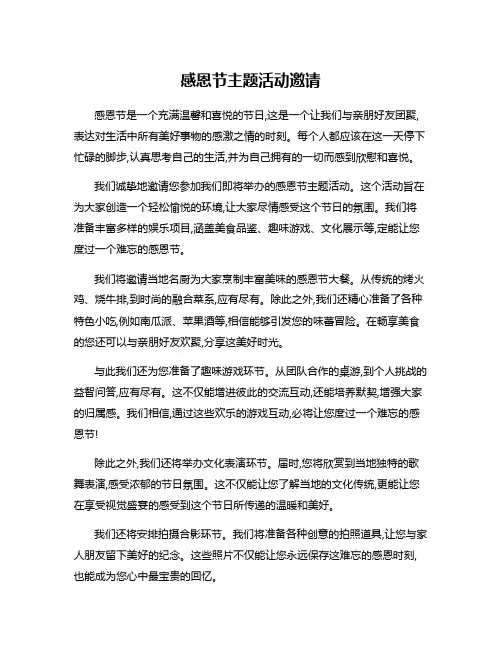 感恩节主题活动邀请

感恩节是一个充满温馨和喜悦的节日,这是一个让我们与亲朋好友团聚,表达对生活中所有美好事物的感激之情的时刻。每个人都应该在这一天停下忙碌的脚步,认真思考自己的生活,并为自己拥有的一切而感到欣慰和喜悦。

我们诚挚地邀请您参加我们即将举办的感恩节主题活动。这个活动旨在为大家创造一个轻松愉悦的环境,让大家尽情感受这个节日的氛围。我们将准备丰富多样的娱乐项目,涵盖美食品鉴、趣味游戏、文化展示等,定能让您度过一个难忘的感恩节。

我们将邀请当地名厨为大家烹制丰富美味的感恩节大餐。从传统的烤火鸡、烧牛排,到时尚的融合菜系,应有尽有。除此之外,我们还精心准备了各种特色小吃,例如南瓜派、苹果酒等,相信能够引发您的味蕾冒险。在畅享美食的您还可以与亲朋好友欢聚,分享这美好时光。

与此我们还为您准备了趣味游戏环节。从团队合作的桌游,到个人挑战的益智问答,应有尽有。这不仅能增进彼此的交流互动,还能培养默契,增强大家的归属感。我们相信,通过这些欢乐的游戏互动,必将让您度过一个难忘的感恩节!

除此之外,我们还将举办文化表演环节。届时,您将欣赏到当地独特的歌舞表演,感受浓郁的节日氛围。这不仅能让您了解当地的文化传统,更能让您在享受视觉盛宴的感受到这个节日所传递的温暖和美好。

我们还将安排拍摄合影环节。我们将准备各种创意的拍照道具,让您与家人朋友留下美好的纪念。这些照片不仅能让您永远保存这难忘的感恩时刻,也能成为您心中最宝贵的回忆。